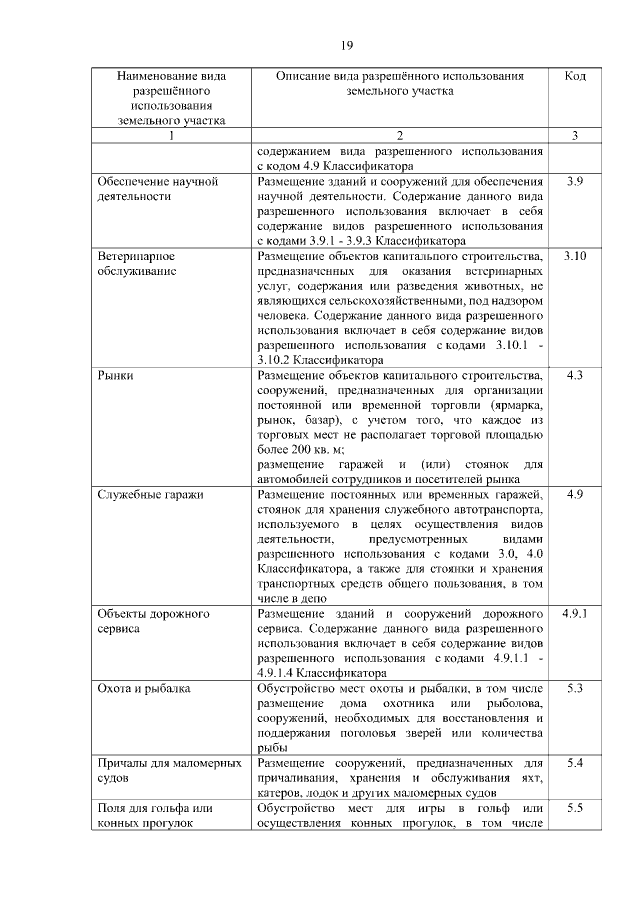 19

| Наименование вида разрешённого использования земельного участка | Описание вида разрешённого использования земельного участка | Код |
|---|---|---|
| 1 | 2 | 3 |
|  | содержанием вида разрешенного использования с кодом 4.9 Классификатора |  |
| Обеспечение научной деятельности | Размещение зданий и сооружений для обеспечения научной деятельности. Содержание данного вида разрешенного использования включает в себя содержание видов разрешенного использования с кодами 3.9.1 - 3.9.3 Классификатора | 3.9 |
| Ветеринарное обслуживание | Размещение объектов капитального строительства, предназначенных для оказания ветеринарных услуг, содержания или разведения животных, не являющихся сельскохозяйственными, под надзором человека. Содержание данного вида разрешенного использования включает в себя содержание видов разрешенного использования с кодами 3.10.1 - 3.10.2 Классификатора | 3.10 |
| Рынки | Размещение объектов капитального строительства, сооружений, предназначенных для организации постоянной или временной торговли (ярмарка, рынок, базар), с учетом того, что каждое из торговых мест не располагает торговой площадью более 200 кв. м; размещение гаражей и (или) стоянок для автомобилей сотрудников и посетителей рынка | 4.3 |
| Служебные гаражи | Размещение постоянных или временных гаражей, стоянок для хранения служебного автотранспорта, используемого в целях осуществления видов деятельности, предусмотренных видами разрешенного использования с кодами 3.0, 4.0 Классификатора, а также для стоянки и хранения транспортных средств общего пользования, в том числе в депо | 4.9 |
| Объекты дорожного сервиса | Размещение зданий и сооружений дорожного сервиса. Содержание данного вида разрешенного использования включает в себя содержание видов разрешенного использования с кодами 4.9.1.1 - 4.9.1.4 Классификатора | 4.9.1 |
| Охота и рыбалка | Обустройство мест охоты и рыбалки, в том числе размещение дома охотника или рыболова, сооружений, необходимых для восстановления и поддержания поголовья зверей или количества рыбы | 5.3 |
| Причалы для маломерных судов | Размещение сооружений, предназначенных для причаливания, хранения и обслуживания яхт, катеров, лодок и других маломерных судов | 5.4 |
| Поля для гольфа или конных прогулок | Обустройство мест для игры в гольф или осуществления конных прогулок, в том числе | 5.5 |